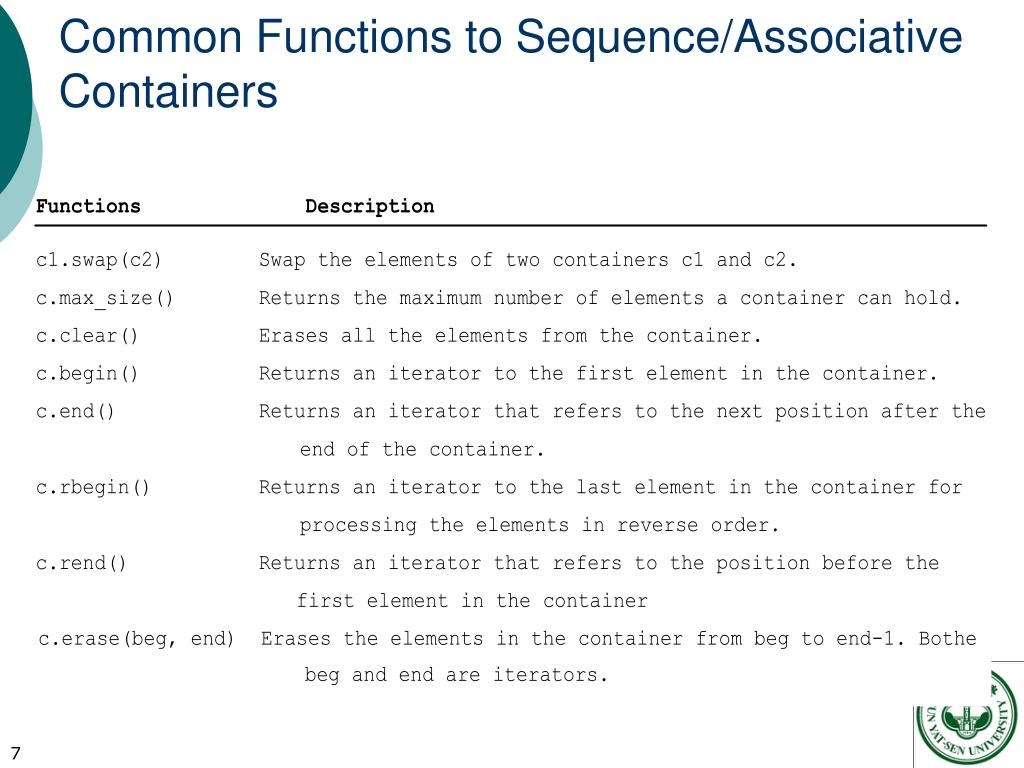 Common Functions to Sequence/Associative Containers

| Functions | Description |
|---|---|
| c1.swap(c2) | Swap the elements of two containers c1 and c2. |
| c.max_size() | Returns the maximum number of elements a container can hold. |
| c.clear() | Erases all the elements from the container. |
| c.begin() | Returns an iterator to the first element in the container. |
| c.end() | Returns an iterator that refers to the next position after the end of the container. |
| c.rbegin() | Returns an iterator to the last element in the container for processing the elements in reverse order. |
| c.rend() | Returns an iterator that refers to the position before the first element in the container |
| c.erase(beg, end) | Erases the elements in the container from beg to end-1. Bothe beg and end are iterators. |

7

SUN YAT-SEN UNIVERSITY